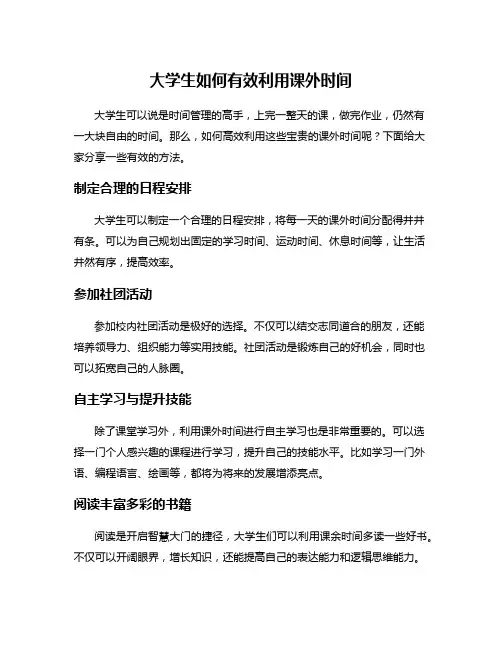 大学生如何有效利用课外时间

大学生可以说是时间管理的高手，上完一整天的课，做完作业，仍然有一大块自由的时间。那么，如何高效利用这些宝贵的课外时间呢？下面给大家分享一些有效的方法。

制定合理的日程安排

大学生可以制定一个合理的日程安排，将每一天的课外时间分配得井井有条。可以为自己规划出固定的学习时间、运动时间、休息时间等，让生活井然有序，提高效率。

参加社团活动

参加校内社团活动是极好的选择。不仅可以结交志同道合的朋友，还能培养领导力、组织能力等实用技能。社团活动是锻炼自己的好机会，同时也可以拓宽自己的人脉圈。

自主学习与提升技能

除了课堂学习外，利用课外时间进行自主学习也是非常重要的。可以选择一门个人感兴趣的课程进行学习，提升自己的技能水平。比如学习一门外语、编程语言、绘画等，都将为将来的发展增添亮点。

阅读丰富多彩的书籍

阅读是开启智慧大门的捷径，大学生们可以利用课余时间多读一些好书。不仅可以开阔眼界，增长知识，还能提高自己的表达能力和逻辑思维能力。